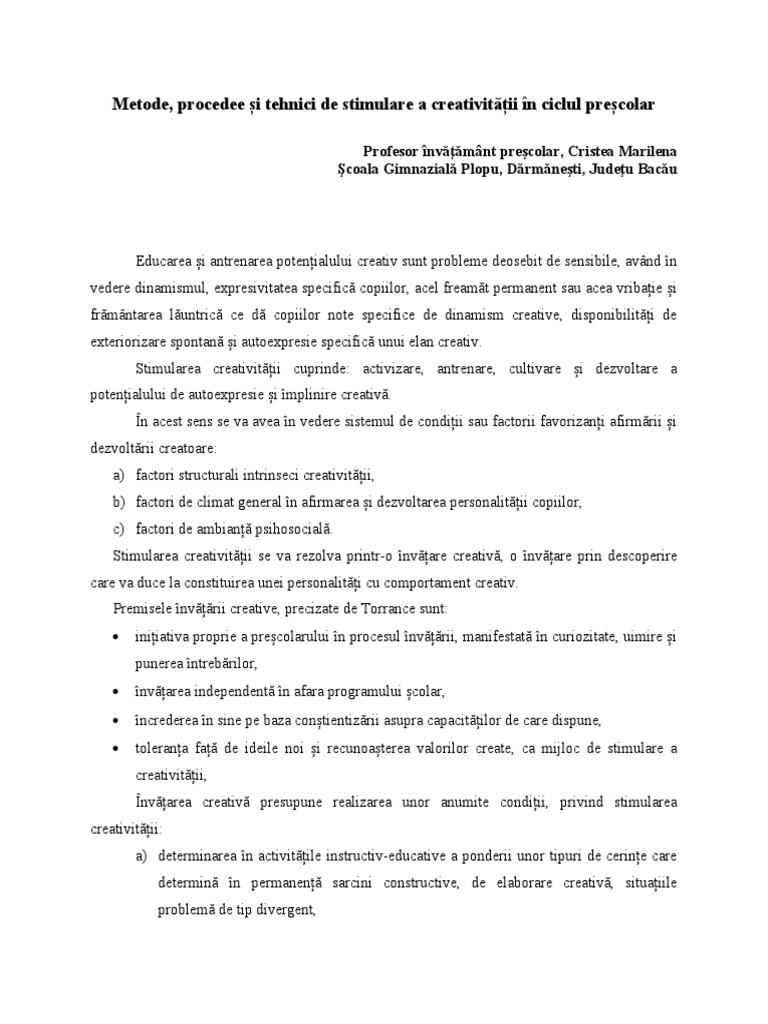 Metode, procedee și tehnici de stimulare a creativității în ciclul preșcolar

Profesor învățământ preșcolar, Cristea Marilena
Școala Gimnazială Plopu, Dărmănești, Județu Bacău

Educarea și antrenarea potențialului creativ sunt probleme deosebit de sensibile, având în vedere dinamismul, expresivitatea specifică copiilor, acel freamăt permanent sau acea vribație și frământarea lăuntrică ce dă copiilor note specifice de dinamism creative, disponibilități de exteriorizare spontană și autoexpresie specifică unui elan creativ.

Stimularea creativității cuprinde: activizare, antrenare, cultivare și dezvoltare a potențialului de autoexpresie și împlinire creativă.

În acest sens se va avea în vedere sistemul de condiții sau factorii favorizanți afirmării și dezvoltării creatoare:

a) factori structurali intrinseci creativității,
b) factori de climat general în afirmarea și dezvoltarea personalității copiilor,
c) factori de ambianță psihosocială.

Stimularea creativității se va rezolva printr-o învățare creativă, o învățare prin descoperire care va duce la constituirea unei personalități cu comportament creativ.

Premisele învățării creative, precizate de Torrance sunt:

• inițiativa proprie a preșcolarului în procesul învățării, manifestată în curiozitate, uimire și punerea întrebărilor,
• învățarea independentă în afara programului școlar,
• încrederea în sine pe baza conștientizării asupra capacităților de care dispune,
• toleranța față de ideile noi și recunoașterea valorilor create, ca mijloc de stimulare a creativității,

Învățarea creativă presupune realizarea unor anumite condiții, privind stimularea creativității:

a) determinarea în activitățile instructiv-educative a ponderii unor tipuri de cerințe care determină în permanență sarcini constructive, de elaborare creativă, situațiile problemă de tip divergent,